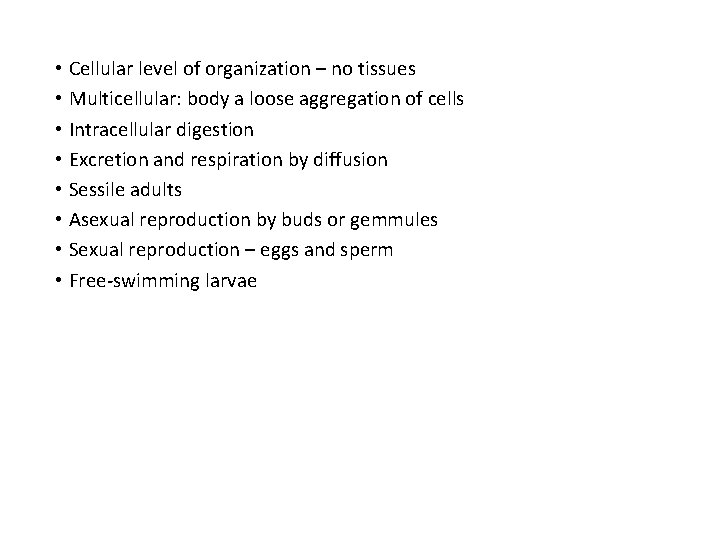 • Cellular level of organization – no tissues
• Multicellular: body a loose aggregation of cells
• Intracellular digestion
• Excretion and respiration by diffusion
• Sessile adults
• Asexual reproduction by buds or gemmules
• Sexual reproduction – eggs and sperm
• Free-swimming larvae